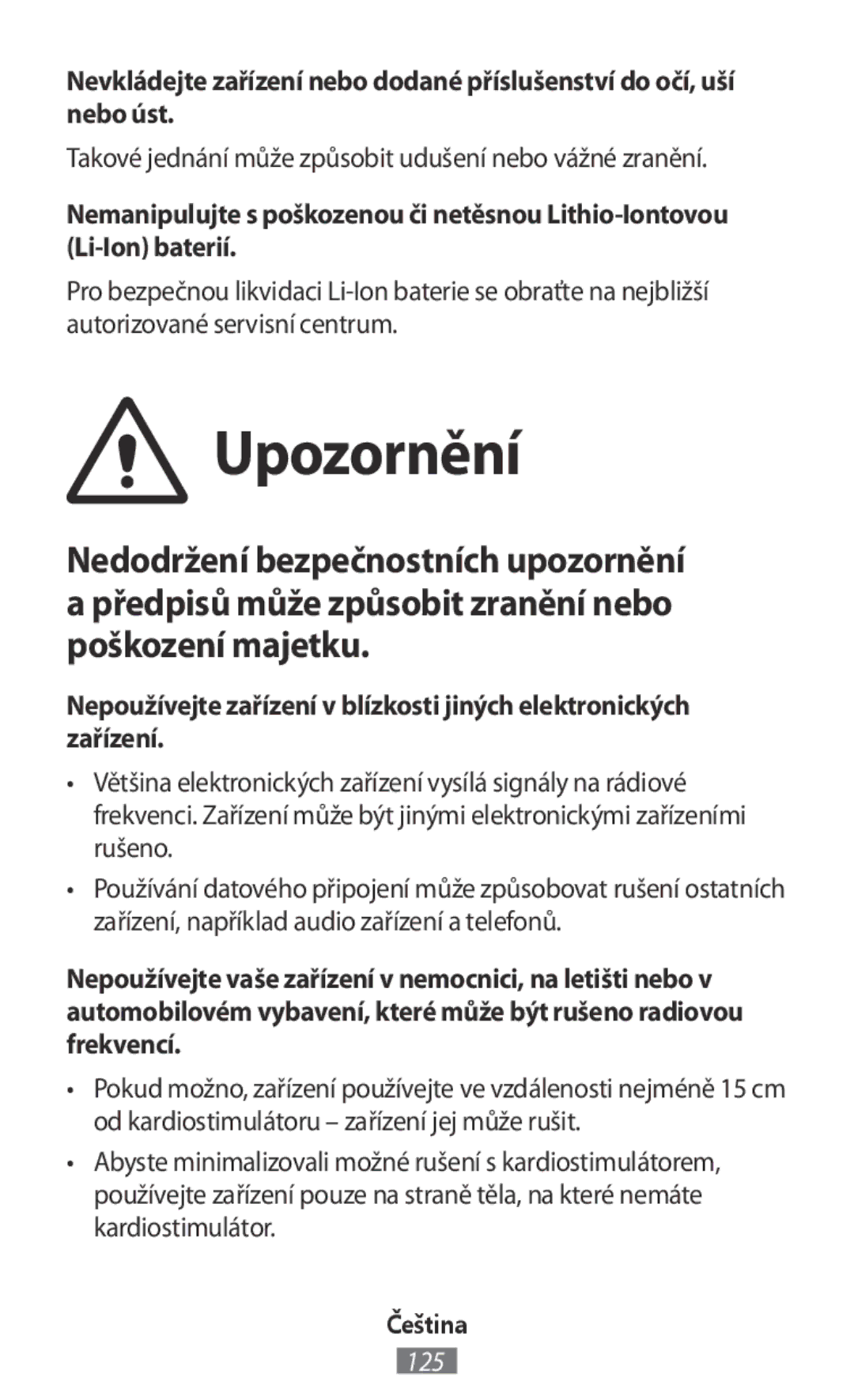 Nevkládejte zařízení nebo dodané příslušenství do očí, uší nebo úst.

Takové jednání může způsobit udušení nebo vážné zranění.

Nemanipulujte s poškozenou či netěsnou Lithio-Iontovou (Li-Ion) baterií.

Pro bezpečnou likvidaci Li-Ion baterie se obraťte na nejbližší autorizované servisní centrum.

Upozornění

Nedodržení bezpečnostních upozornění a předpisů může způsobit zranění nebo poškození majetku.

Nepoužívejte zařízení v blízkosti jiných elektronických zařízení.

• Většina elektronických zařízení vysílá signály na rádiové frekvenci. Zařízení může být jinými elektronickými zařízeními rušeno.

• Používání datového připojení může způsobovat rušení ostatních zařízení, například audio zařízení a telefonů.

Nepoužívejte vaše zařízení v nemocnici, na letišti nebo v automobilovém vybavení, které může být rušeno radiovou frekvencí.

• Pokud možno, zařízení používejte ve vzdálenosti nejméně 15 cm od kardiostimulátoru – zařízení jej může rušit.

• Abyste minimalizovali možné rušení s kardiostimulátorem, používejte zařízení pouze na straně těla, na které nemáte kardiostimulátor.

Čeština

125